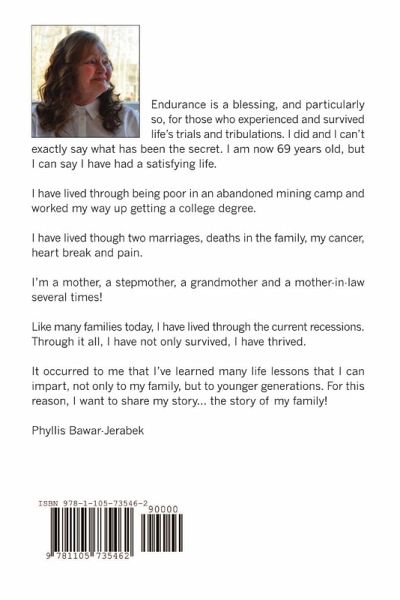 Endurance is a blessing, and particularly so, for those who experienced and survived life's trials and tribulations. I did and I can't exactly say what has been the secret. I am now 69 years old, but I can say I have had a satisfying life.

I have lived through being poor in an abandoned mining camp and worked my way up getting a college degree.

I have lived though two marriages, deaths in the family, my cancer, heart break and pain.

I'm a mother, a stepmother, a grandmother and a mother-in-law several times!

Like many families today, I have lived through the current recessions. Through it all, I have not only survived, I have thrived.

It occurred to me that I've learned many life lessons that I can impart, not only to my family, but to younger generations. For this reason, I want to share my story... the story of my family!

Phyllis Bawar-Jerabek

ISBN 978-1-105-73546-2

90000

9 781105 735462